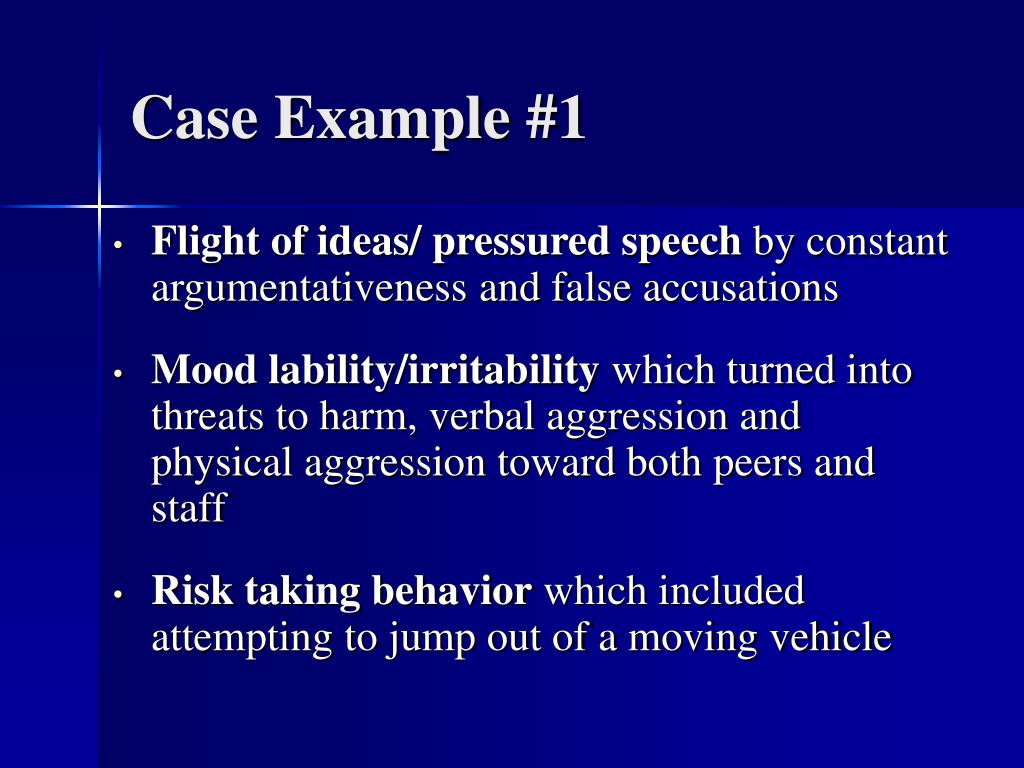 Case Example #1

• Flight of ideas/ pressured speech by constant argumentativeness and false accusations

• Mood lability/irritability which turned into threats to harm, verbal aggression and physical aggression toward both peers and staff

• Risk taking behavior which included attempting to jump out of a moving vehicle